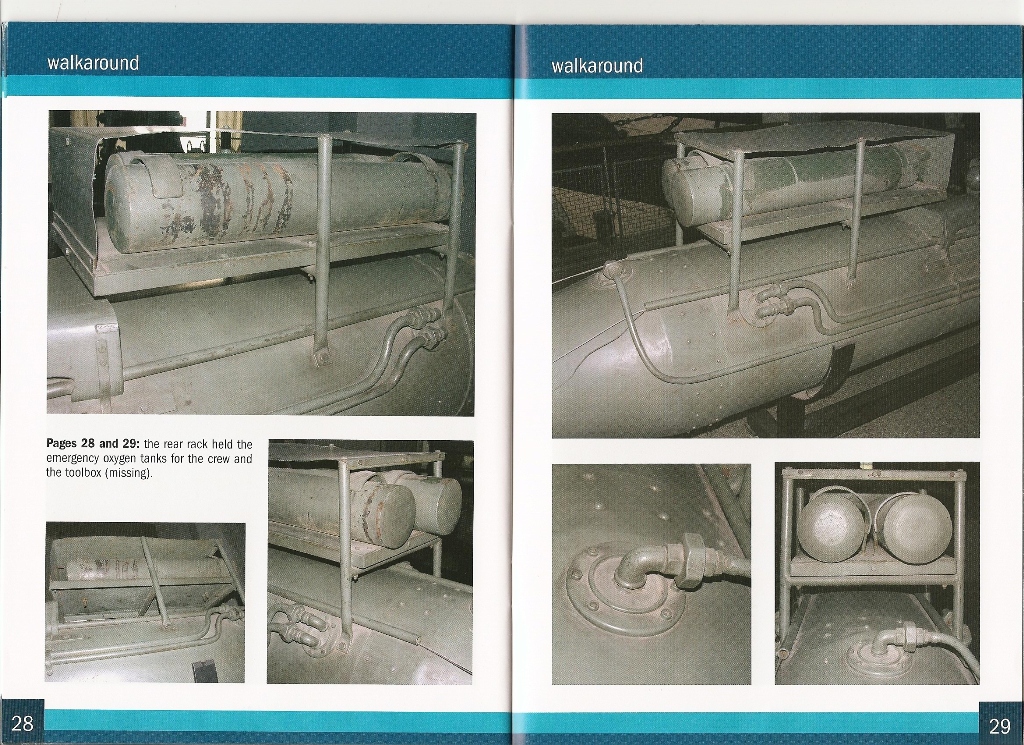 walkaround

Pages 28 and 29: the rear rack held the emergency oxygen tanks for the crew and the toolbox (missing).

28

walkaround

29